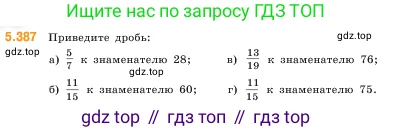 Ищите нас по запросу ГДЗ ТОП

5.387 Приведите дробь:

gdz.top

gdz.top

а) $\frac{5}{7}$ к знаменателю 28;

gdz.top

б) $\frac{11}{15}$ к знаменателю 60;

в) $\frac{13}{19}$ к знаменателю 76;

г) $\frac{11}{15}$ к знаменателю 75.

gdz top // гдз топ // гдз top